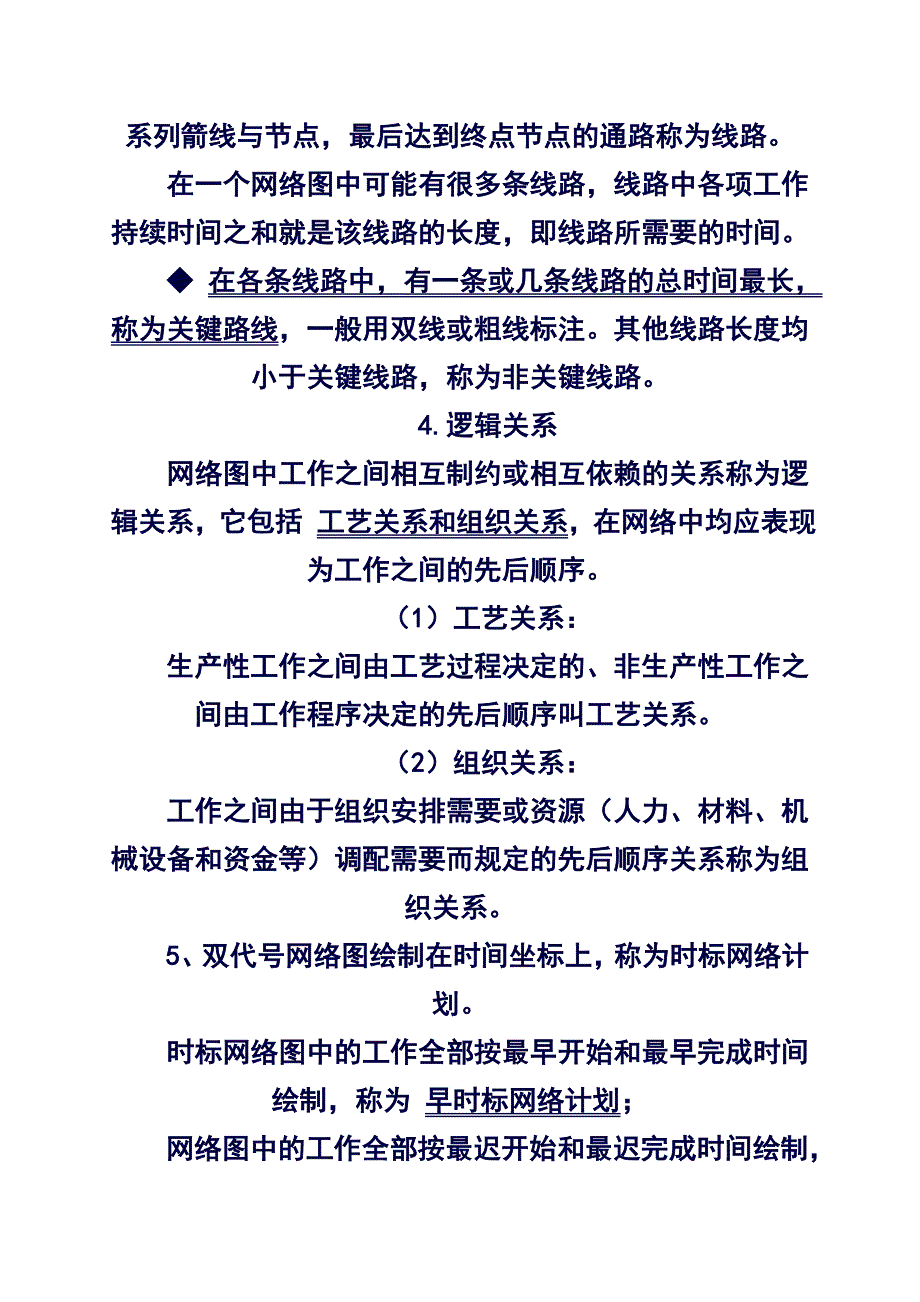 系列箭线与节点，最后达到终点节点的通路称为线路。

在一个网络图中可能有很多条线路，线路中各项工作持续时间之和就是该线路的长度，即线路所需要的时间。

◆ 在各条线路中，有一条或几条线路的总时间最长，称为关键路线，一般用双线或粗线标注。其他线路长度均小于关键线路，称为非关键线路。

4.逻辑关系

网络图中工作之间相互制约或相互依赖的关系称为逻辑关系，它包括 工艺关系和组织关系，在网络中均应表现为工作之间的先后顺序。

（1）工艺关系：

生产性工作之间由工艺过程决定的、非生产性工作之间由工作程序决定的先后顺序叫工艺关系。

（2）组织关系：

工作之间由于组织安排需要或资源（人力、材料、机械设备和资金等）调配需要而规定的先后顺序关系称为组织关系。

5、双代号网络图绘制在时间坐标上，称为时标网络计划。

时标网络图中的工作全部按最早开始和最早完成时间绘制，称为 早时标网络计划；

网络图中的工作全部按最迟开始和最迟完成时间绘制，